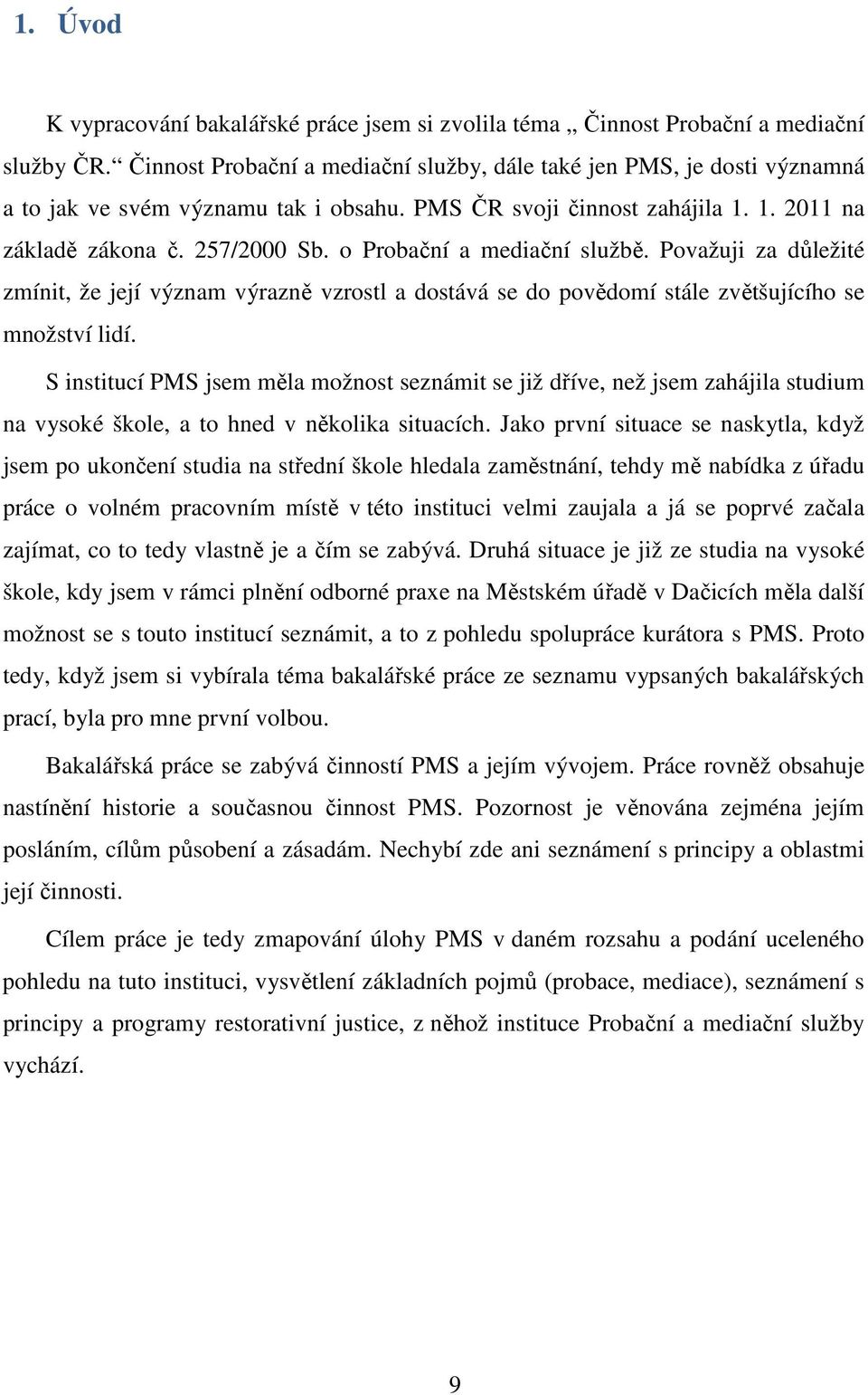 1. Úvod

K vypracování bakalářské práce jsem si zvolila téma „ Činnost Probační a mediační služby ČR.“ Činnost Probační a mediační služby, dále také jen PMS, je dosti významná a to jak ve svém významu tak i obsahu. PMS ČR svoji činnost zahájila 1. 1. 2011 na základě zákona č. 257/2000 Sb. o Probační a mediační službě. Považuji za důležité zmínit, že její význam výrazně vzrostl a dostává se do povědomí stále zvětšujícího se množství lidí.

S institucí PMS jsem měla možnost seznámit se již dříve, než jsem zahájila studium na vysoké škole, a to hned v několika situacích. Jako první situace se naskytla, když jsem po ukončení studia na střední škole hledala zaměstnání, tehdy mě nabídka z úřadu práce o volném pracovním místě v této instituci velmi zaujala a já se poprvé začala zajímat, co to tedy vlastně je a čím se zabývá. Druhá situace je již ze studia na vysoké škole, kdy jsem v rámci plnění odborné praxe na Městském úřadě v Dačicích měla další možnost se s touto institucí seznámit, a to z pohledu spolupráce kurátora s PMS. Proto tedy, když jsem si vybírala téma bakalářské práce ze seznamu vypsaných bakalářských prací, byla pro mne první volbou.

Bakalářská práce se zabývá činností PMS a jejím vývojem. Práce rovněž obsahuje nastínění historie a současnou činnost PMS. Pozornost je věnována zejména jejím posláním, cílům působení a zásadám. Nechybí zde ani seznámení s principy a oblastmi její činnosti.

Cílem práce je tedy zmapování úlohy PMS v daném rozsahu a podání uceleného pohledu na tuto instituci, vysvětlení základních pojmů (probace, mediace), seznámení s principy a programy restorativní justice, z něhož instituce Probační a mediační služby vychází.

9